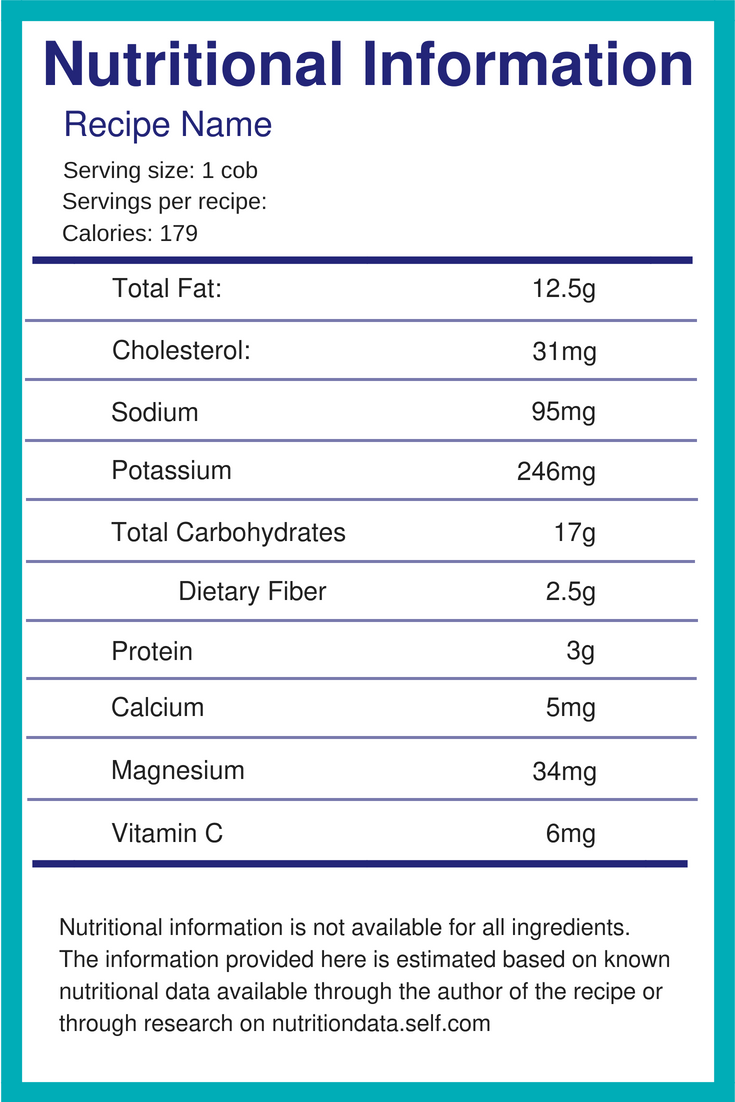 Nutritional Information

Recipe Name

Serving size: 1 cob
Servings per recipe:
Calories: 179

| | |
|---|---|
| Total Fat: | 12.5g |
| Cholesterol: | 31mg |
| Sodium | 95mg |
| Potassium | 246mg |
| Total Carbohydrates | 17g |
| Dietary Fiber | 2.5g |
| Protein | 3g |
| Calcium | 5mg |
| Magnesium | 34mg |
| Vitamin C | 6mg |

Nutritional information is not available for all ingredients. The information provided here is estimated based on known nutritional data available through the author of the recipe or through research on nutritiondata.self.com